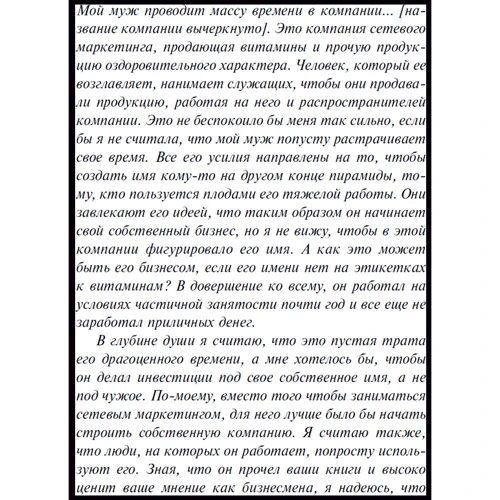 Мой муж проводит массу времени в компании... [название компании вычеркнуто]. Это компания сетевого маркетинга, продающая витамины и прочую продукцию оздоровительного характера. Человек, который ее возглавляет, нанимает служащих, чтобы они продавали продукцию, работая на него и распространителей компании. Это не беспокоило бы меня так сильно, если бы я не считала, что мой муж попусту растрачивает свое время. Все его усилия направлены на то, чтобы создать имя кому-то на другом конце пирамиды, тому, кто пользуется плодами его тяжелой работы. Они завлекают его идеей, что таким образом он начинает свой собственный бизнес, но я не вижу, чтобы в этой компании фигурировало его имя. А как это может быть его бизнесом, если его имени нет на этикетках к витаминам? В довершение ко всему, он работал на условиях частичной занятости почти год и все еще не заработал приличных денег.

В глубине души я считаю, что это пустая трата его драгоценного времени, а мне хотелось бы, чтобы он делал инвестиции под свое собственное имя, а не под чужое. По-моему, вместо того чтобы заниматься сетевым маркетингом, для него лучше было бы начать строить собственную компанию. Я считаю также, что люди, на которых он работает, попросту используют его. Зная, что он прочел ваши книги и высоко ценит ваше мнение как бизнесмена, я надеюсь, что